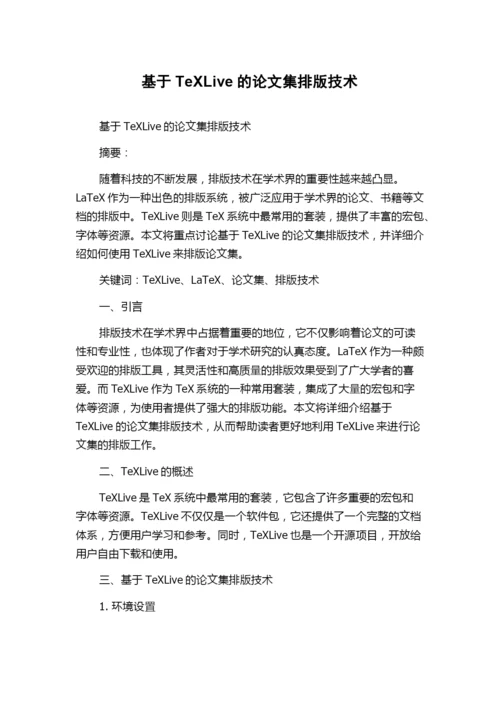 基于 TeXLive 的论文集排版技术

基于 TeXLive 的论文集排版技术

摘要：

随着科技的不断发展，排版技术在学术界的重要性越来越凸显。LaTeX 作为一种出色的排版系统，被广泛应用于学术界的论文、书籍等文档的排版中。TeXLive 则是 TeX 系统中最常用的套装，提供了丰富的宏包、字体等资源。本文将重点讨论基于 TeXLive 的论文集排版技术，并详细介绍如何使用 TeXLive 来排版论文集。

关键词：TeXLive、LaTeX、论文集、排版技术

一、引言

排版技术在学术界中占据着重要的地位，它不仅影响着论文的可读性和专业性，也体现了作者对于学术研究的认真态度。LaTeX 作为一种颇受欢迎的排版工具，其灵活性和高质量的排版效果受到了广大学者的喜爱。而 TeXLive 作为 TeX 系统的一种常用套装，集成了大量的宏包和字体等资源，为使用者提供了强大的排版功能。本文将详细介绍基于 TeXLive 的论文集排版技术，从而帮助读者更好地利用 TeXLive 来进行论文集的排版工作。

二、TeXLive 的概述

TeXLive 是 TeX 系统中最常用的套装，它包含了许多重要的宏包和字体等资源。TeXLive 不仅仅是一个软件包，它还提供了一个完整的文档体系，方便用户学习和参考。同时，TeXLive 也是一个开源项目，开放给用户自由下载和使用。

三、基于 TeXLive 的论文集排版技术

1. 环境设置